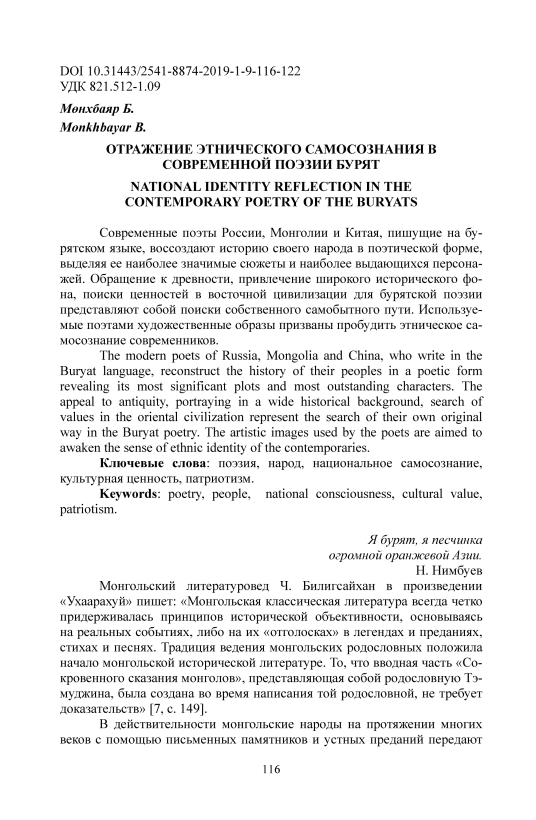 DOI 10.31443/2541-8874-2019-1-9-116-122
УДК 821.512-1.09

Мөнхбаяр Б.
Monkhbayar B.

ОТРАЖЕНИЕ ЭТНИЧЕСКОГО САМОСОЗНАНИЯ В СОВРЕМЕННОЙ ПОЭЗИИ БУРЯТ

NATIONAL IDENTITY REFLECTION IN THE CONTEMPORARY POETRY OF THE BURYATS

Современные поэты России, Монголии и Китая, пишущие на бурятском языке, воссоздают историю своего народа в поэтической форме, выделяя ее наиболее значимые сюжеты и наиболее выдающихся персонажей. Обращение к древности, привлечение широкого исторического фона, поиски ценностей в восточной цивилизации для бурятской поэзии представляют собой поиски собственного самобытного пути. Используемые поэтами художественные образы призваны пробудить этническое самосознание современников.

The modern poets of Russia, Mongolia and China, who write in the Buryat language, reconstruct the history of their peoples in a poetic form revealing its most significant plots and most outstanding characters. The appeal to antiquity, portraying in a wide historical background, search of values in the oriental civilization represent the search of their own original way in the Buryat poetry. The artistic images used by the poets are aimed to awaken the sense of ethnic identity of the contemporaries.

Ключевые слова: поэзия, народ, национальное самосознание, культурная ценность, патриотизм.

Keywords: poetry, people, national consciousness, cultural value, patriotism.

Я бурят, я песчинка
огромной оранжевой Азии.
Н. Нимбуев

Монгольский литературовед Ч. Билигсайхан в произведении «Ухаарахуй» пишет: «Монгольская классическая литература всегда четко придерживалась принципов исторической объективности, основываясь на реальных событиях, либо на их «отголосках» в легендах и преданиях, стихах и песнях. Традиция ведения монгольских родословных положила начало монгольской исторической литературе. То, что вводная часть «Сокровенного сказания монголов», представляющая собой родословную Тэмуджина, была создана во время написания той родословной, не требует доказательств» [7, с. 149].

В действительности монгольские народы на протяжении многих веков с помощью письменных памятников и устных преданий передают

116